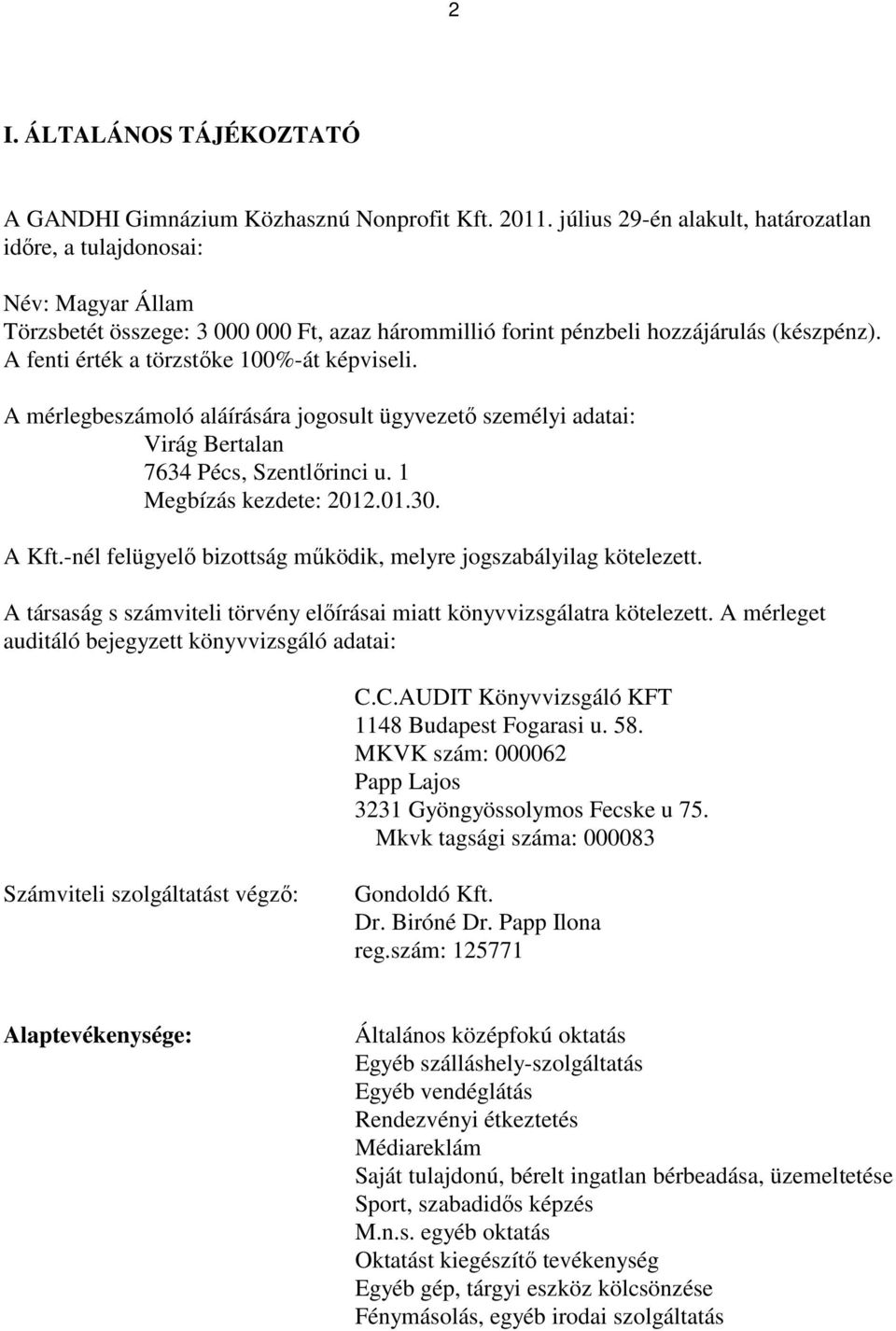 2

I. ÁLTALÁNOS TÁJÉKOZTATÓ

A GANDHI Gimnázium Közhasznú Nonprofit Kft. 2011. július 29-én alakult, határozatlan időre, a tulajdonosai:

Név: Magyar Állam
Törzsbetét összege: 3 000 000 Ft, azaz hárommillió forint pénzbeli hozzájárulás (készpénz).
A fenti érték a törzstőke 100%-át képviseli.

A mérlegbeszámoló aláírására jogosult ügyvezető személyi adatai:
Virág Bertalan
7634 Pécs, Szentlőrinci u. 1
Megbízás kezdete: 2012.01.30.

A Kft.-nél felügyelő bizottság működik, melyre jogszabályilag kötelezett.

A társaság s számviteli törvény előírásai miatt könyvvizsgálatra kötelezett. A mérleget auditáló bejegyzett könyvvizsgáló adatai:

C.C.AUDIT Könyvvizsgáló KFT
1148 Budapest Fogarasi u. 58.
MKVK szám: 000062
Papp Lajos
3231 Gyöngyössolymos Fecske u 75.
Mkvk tagsági száma: 000083

Számviteli szolgáltatást végző:
Gondoldó Kft.
Dr. Biróné Dr. Papp Ilona
reg.szám: 125771

Alaptevékenysége:
Általános középfokú oktatás
Egyéb szálláshely-szolgáltatás
Egyéb vendéglátás
Rendezvényi étkeztetés
Médiareklám
Saját tulajdonú, bérelt ingatlan bérbeadása, üzemeltetése
Sport, szabadidős képzés
M.n.s. egyéb oktatás
Oktatást kiegészítő tevékenység
Egyéb gép, tárgyi eszköz kölcsönzése
Fénymásolás, egyéb irodai szolgáltatás